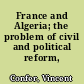 France and Algeria; the problem of civil and political reform,

Confer, Vincent